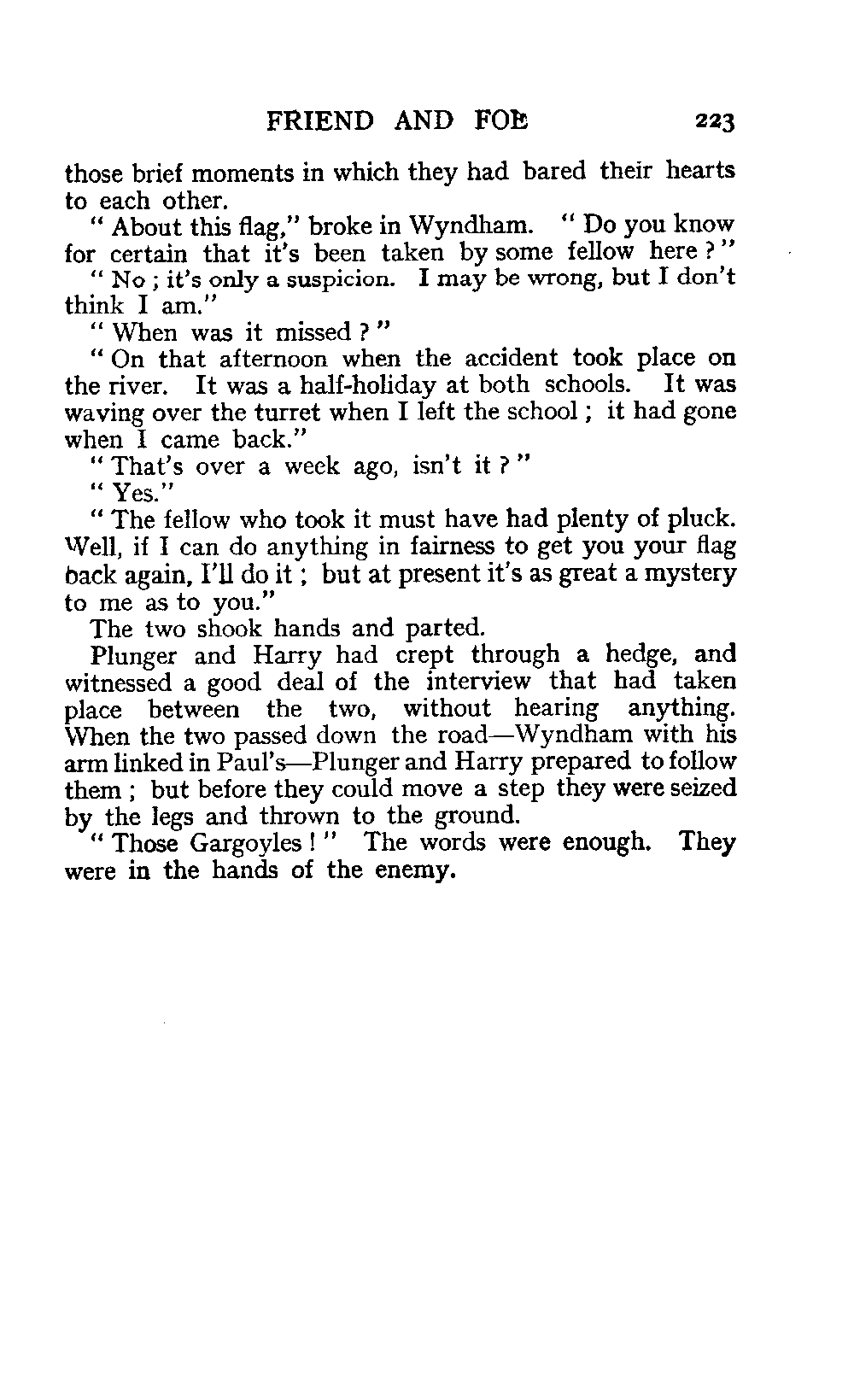 FRIEND AND FOE 223

those brief moments in which they had bared their hearts to each other.

" About this flag," broke in Wyndham. " Do you know for certain that it's been taken by some fellow here ? "

" No ; it's only a suspicion. I may be wrong, but I don't think I am."

" When was it missed ? "

" On that afternoon when the accident took place on the river. It was a half-holiday at both schools. It was waving over the turret when I left the school ; it had gone when I came back."

" That's over a week ago, isn't it ? "

" Yes."

" The fellow who took it must have had plenty of pluck. Well, if I can do anything in fairness to get you your flag back again, I'll do it ; but at present it's as great a mystery to me as to you."

The two shook hands and parted.

Plunger and Harry had crept through a hedge, and witnessed a good deal of the interview that had taken place between the two, without hearing anything. When the two passed down the road—Wyndham with his arm linked in Paul's—Plunger and Harry prepared to follow them ; but before they could move a step they were seized by the legs and thrown to the ground.

" Those Gargoyles ! " The words were enough. They were in the hands of the enemy.